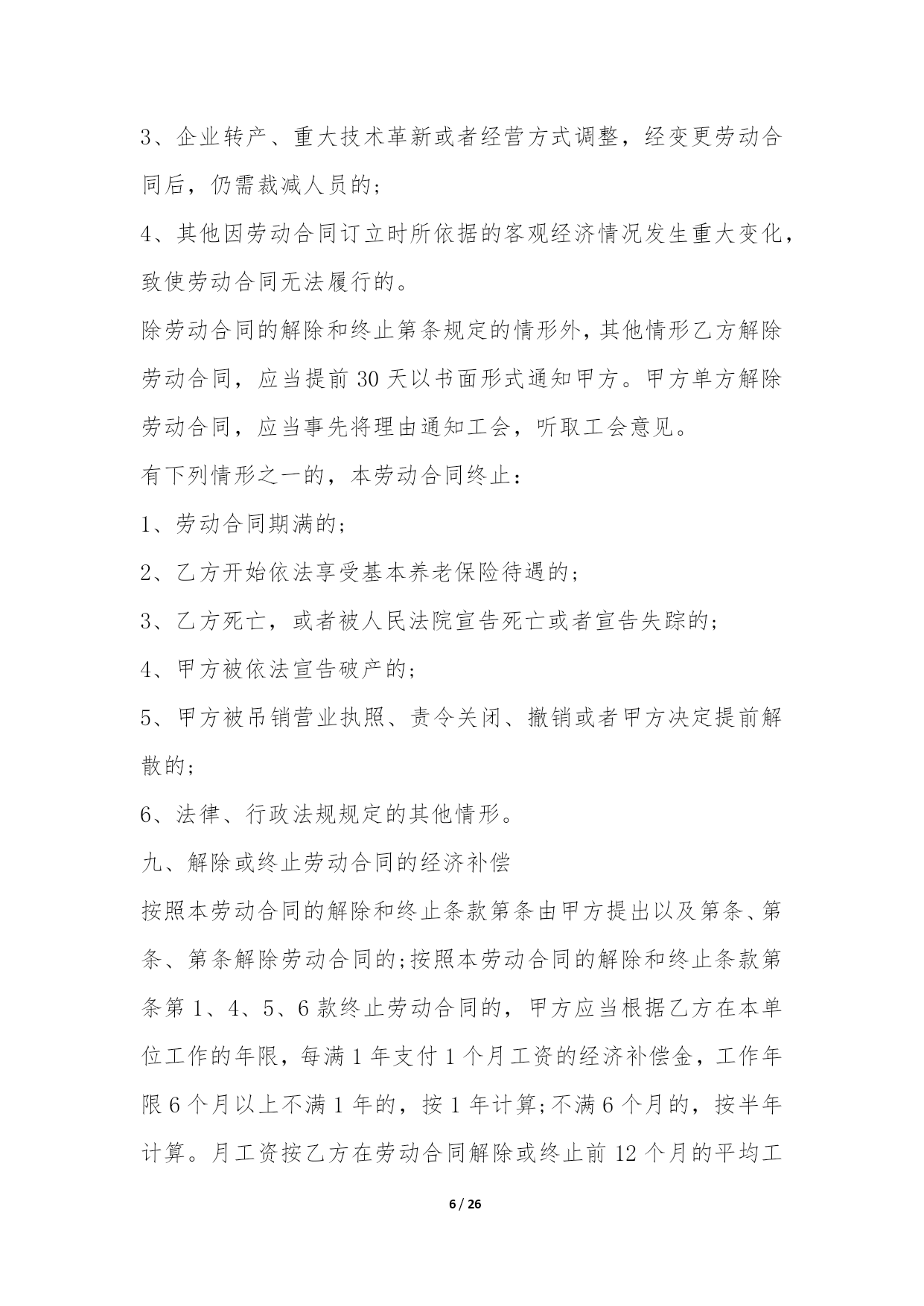 3、企业转产、重大技术革新或者经营方式调整，经变更劳动合同后，仍需裁减人员的；

4、其他因劳动合同订立时所依据的客观经济情况发生重大变化，致使劳动合同无法履行的。

除劳动合同的解除和终止第条规定的情形外，其他情形乙方解除劳动合同，应当提前 30 天以书面形式通知甲方。甲方单方解除劳动合同，应当事先将理由通知工会，听取工会意见。

有下列情形之一的，本劳动合同终止：

1、劳动合同期满的；

2、乙方开始依法享受基本养老保险待遇的；

3、乙方死亡，或者被人民法院宣告死亡或者宣告失踪的；

4、甲方被依法宣告破产的；

5、甲方被吊销营业执照、责令关闭、撤销或者甲方决定提前解散的；

6、法律、行政法规规定的其他情形。

九、解除或终止劳动合同的经济补偿

按照本劳动合同的解除和终止条款第条由甲方提出以及第条、第条、第条解除劳动合同的;按照本劳动合同的解除和终止条款第条第 1、4、5、6 款终止劳动合同的，甲方应当根据乙方在本单位工作的年限，每满 1 年支付 1 个月工资的经济补偿金，工作年限 6 个月以上不满 1 年的，按 1 年计算;不满 6 个月的，按半年计算。月工资按乙方在劳动合同解除或终止前 12 个月的平均工

6 / 26